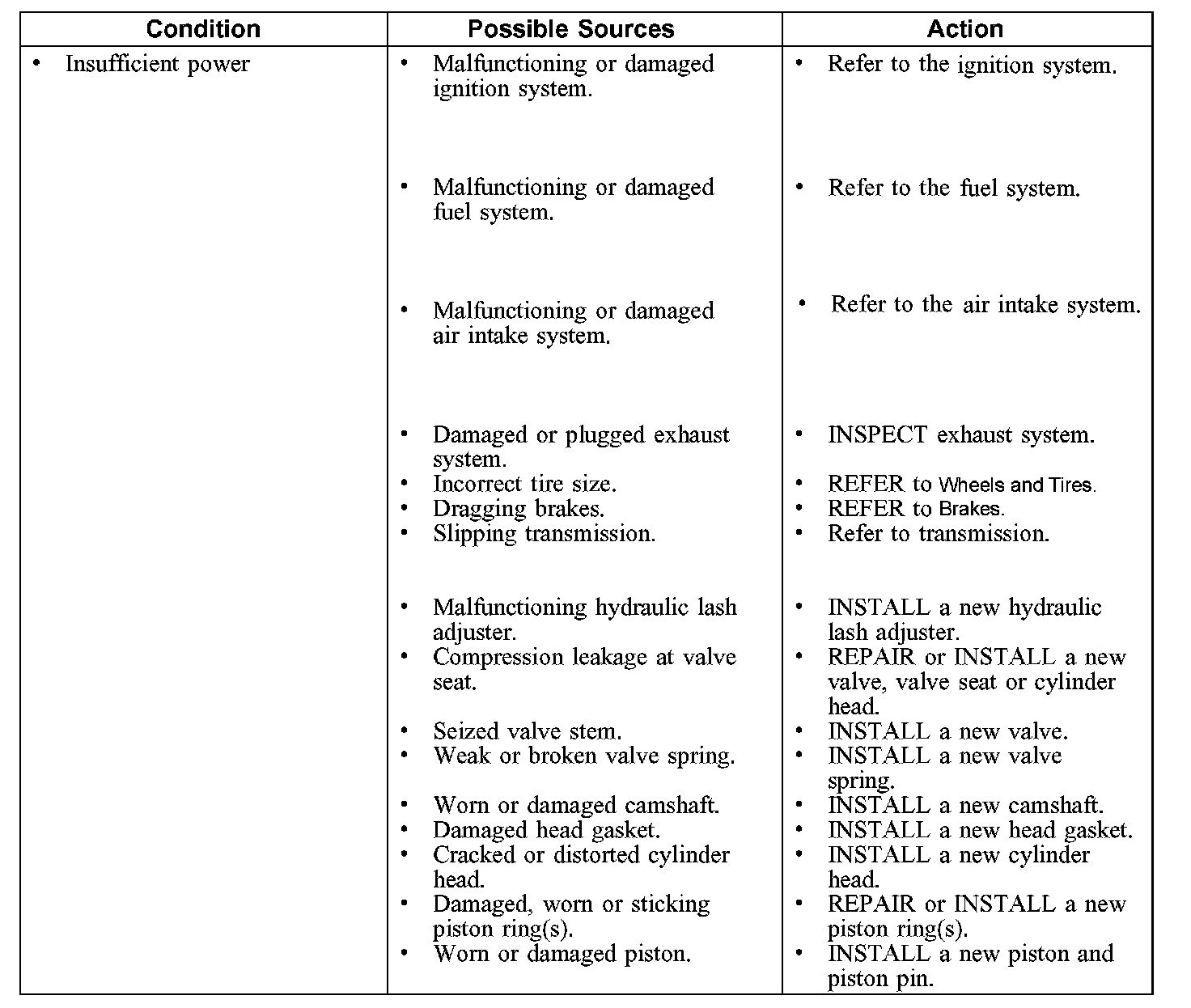 | Condition | Possible Sources | Action |
|---|---|---|
| • Insufficient power | • Malfunctioning or damaged ignition system. | • Refer to the ignition system. |
| | • Malfunctioning or damaged fuel system. | • Refer to the fuel system. |
| | • Malfunctioning or damaged air intake system. | • Refer to the air intake system. |
| | • Damaged or plugged exhaust system. | • INSPECT exhaust system. |
| | • Incorrect tire size. | • REFER to Wheels and Tires. |
| | • Dragging brakes. | • REFER to Brakes. |
| | • Slipping transmission. | • Refer to transmission. |
| | • Malfunctioning hydraulic lash adjuster. | • INSTALL a new hydraulic lash adjuster. |
| | • Compression leakage at valve seat. | • REPAIR or INSTALL a new valve, valve seat or cylinder head. |
| | • Seized valve stem. | • INSTALL a new valve. |
| | • Weak or broken valve spring. | • INSTALL a new valve spring. |
| | • Worn or damaged camshaft. | • INSTALL a new camshaft. |
| | • Damaged head gasket. | • INSTALL a new head gasket. |
| | • Cracked or distorted cylinder head. | • INSTALL a new cylinder head. |
| | • Damaged, worn or sticking piston ring(s). | • REPAIR or INSTALL a new piston ring(s). |
| | • Worn or damaged piston. | • INSTALL a new piston and piston pin. |